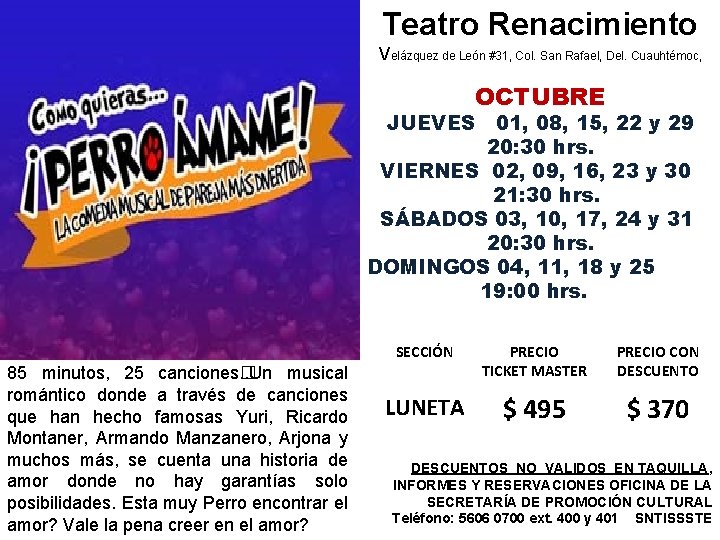 Como quieras...
¡PERRO ÁMAME!
LA COMEDIA MUSICAL DE PAREJA MÁS DIVERTIDA

85 minutos, 25 canciones Un musical romántico donde a través de canciones que han hecho famosas Yuri, Ricardo Montaner, Armando Manzanero, Arjona y muchos más, se cuenta una historia de amor donde no hay garantías solo posibilidades. Esta muy Perro encontrar el amor? Vale la pena creer en el amor?

Teatro Renacimiento

Velázquez de León #31, Col. San Rafael, Del. Cuauhtémoc,

OCTUBRE
JUEVES 01, 08, 15, 22 y 29
20:30 hrs.
VIERNES 02, 09, 16, 23 y 30
21:30 hrs.
SÁBADOS 03, 10, 17, 24 y 31
20:30 hrs.
DOMINGOS 04, 11, 18 y 25
19:00 hrs.

| SECCIÓN | PRECIO TICKET MASTER | PRECIO CON DESCUENTO |
|---|---|---|
| LUNETA | $ 495 | $ 370 |

DESCUENTOS NO VALIDOS EN TAQUILLA, INFORMES Y RESERVACIONES OFICINA DE LA SECRETARÍA DE PROMOCIÓN CULTURAL
Teléfono: 5606 0700 ext. 400 y 401 SNTISSSTE